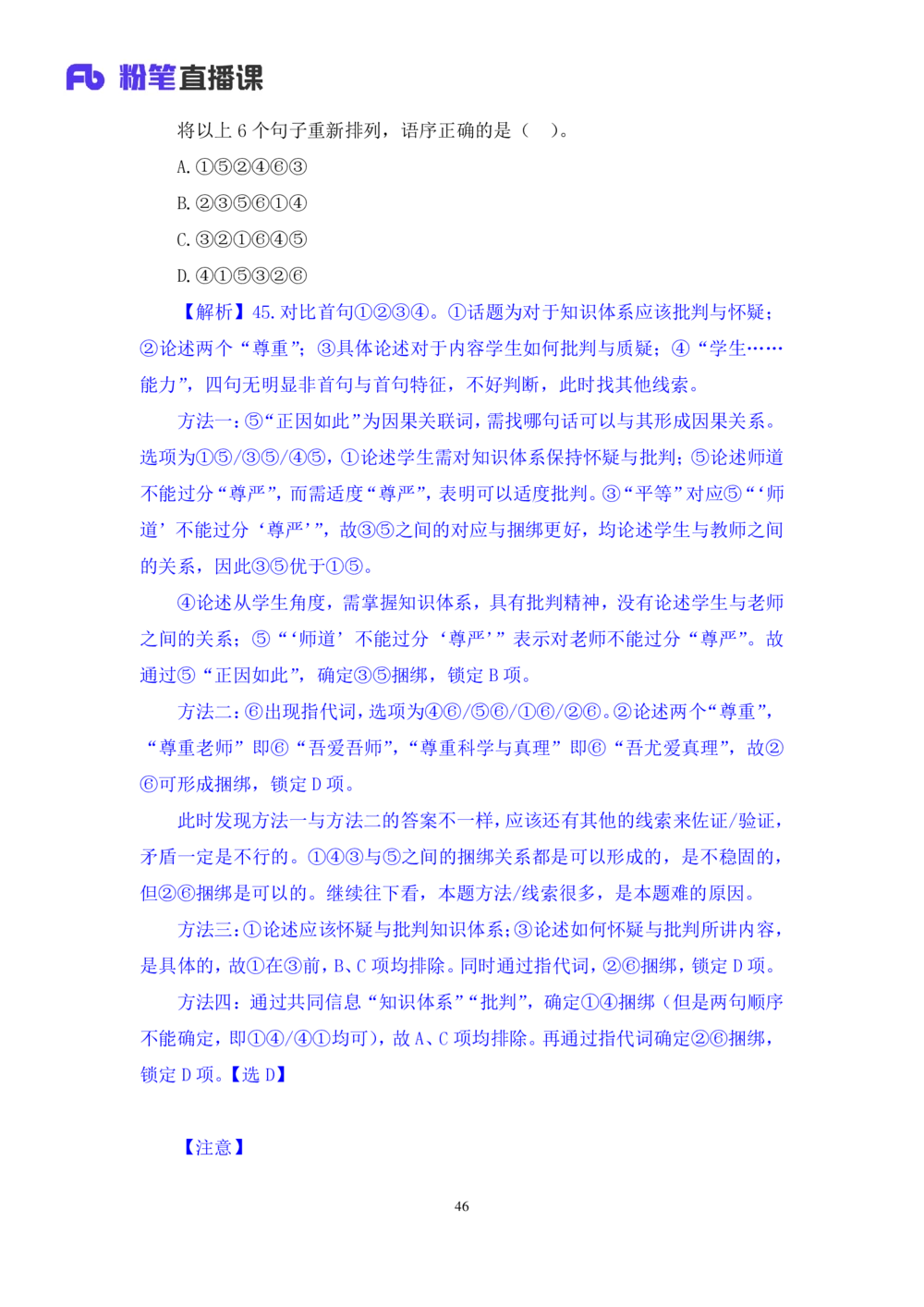 Fb 粉笔直播课

将以上 6 个句子重新排列，语序正确的是（　）。

A. ①⑤②④⑥③

B. ②③⑤⑥①④

C. ③②①⑥④⑤

D. ④①⑤③②⑥

【解析】45. 对比首句①②③④。①话题为对于知识体系应该批判与怀疑；②论述两个“尊重”；③具体论述对于内容学生如何批判与质疑；④“学生……能力”，四句无明显非首句与首句特征，不好判断，此时找其他线索。

方法一：⑤“正因如此”为因果关联词，需找哪句话可以与其形成因果关系。选项为①⑤/③⑤/④⑤，①论述学生需对知识体系保持怀疑与批判；⑤论述师道不能过分“尊严”，而需适度“尊严”，表明可以适度批判。③“平等”对应⑤“‘师道’不能过分‘尊严’”，故③⑤之间的对应与捆绑更好，均论述学生与教师之间的关系，因此③⑤优于①⑤。

④论述从学生角度，需掌握知识体系，具有批判精神，没有论述学生与老师之间的关系；⑤“‘师道’不能过分‘尊严’”表示对老师不能过分“尊严”。故通过⑤“正因如此”，确定③⑤捆绑，锁定 B 项。

方法二：⑥出现指代词，选项为④⑥/⑤⑥/①⑥/②⑥。②论述两个“尊重”，“尊重老师”即⑥“吾爱吾师”，“尊重科学与真理”即⑥“吾尤爱真理”，故②⑥可形成捆绑，锁定 D 项。

此时发现方法一与方法二的答案不一样，应该还有其他的线索来佐证/验证，矛盾一定是不行的。①④③与⑤之间的捆绑关系都是可以形成的，是不稳固的，但②⑥捆绑是可以的。继续往下看，本题方法/线索很多，是本题难的原因。

方法三：①论述应该怀疑与批判知识体系；③论述如何怀疑与批判所讲内容，是具体的，故①在③前，B、C 项均排除。同时通过指代词，②⑥捆绑，锁定 D 项。

方法四：通过共同信息“知识体系”“批判”，确定①④捆绑（但是两句顺序不能确定，即①④/④①均可），故 A、C 项均排除。再通过指代词确定②⑥捆绑，锁定 D 项。【选 D】

【注意】

46